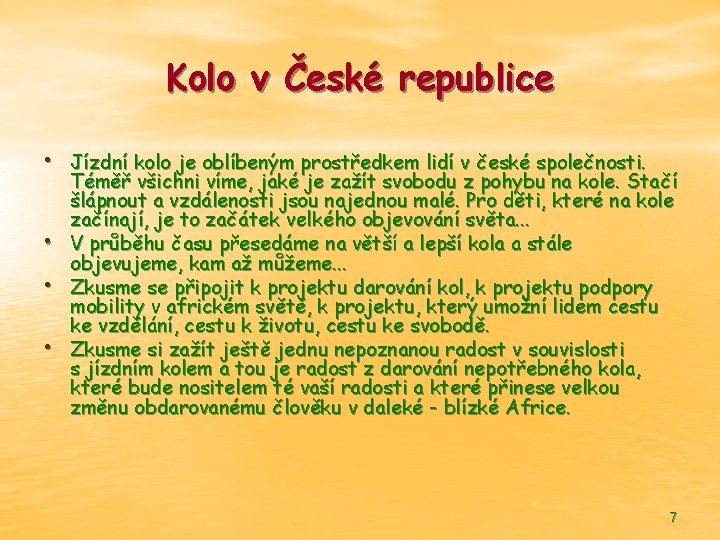 Kolo v České republice

• Jízdní kolo je oblíbeným prostředkem lidí v české společnosti. Téměř všichni víme, jaké je zažít svobodu z pohybu na kole. Stačí šlápnout a vzdálenosti jsou najednou malé. Pro děti, které na kole začínají, je to začátek velkého objevování světa...
• V průběhu času přesedáme na větší a lepší kola a stále objevujeme, kam až můžeme...
• Zkusme se připojit k projektu darování kol, k projektu podpory mobility v africkém světě, k projektu, který umožní lidem cestu ke vzdělání, cestu k životu, cestu ke svobodě.
• Zkusme si zažít ještě jednu nepoznanou radost v souvislosti s jízdním kolem a tou je radost z darování nepotřebného kola, které bude nositelem té vaší radosti a které přinese velkou změnu obdarovanému člověku v daleké - blízké Africe.

7